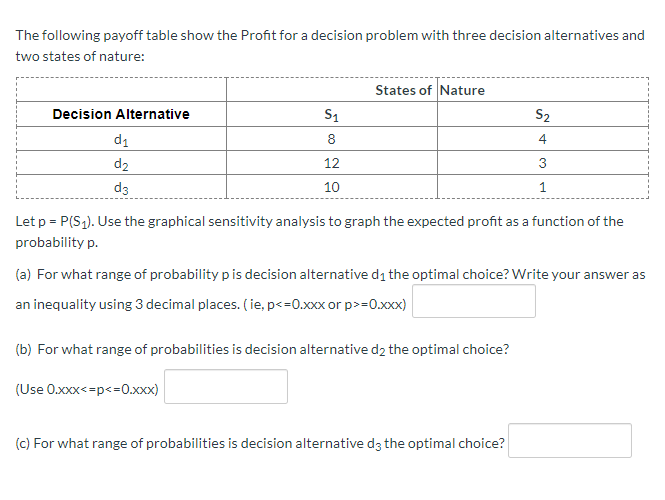 The following payoff table show the Profit for a decision problem with three decision alternatives and two states of nature:

| | States of | Nature |
|---|---|---|
| Decision Alternative | $S_1$ | $S_2$ |
| $d_1$ | 8 | 4 |
| $d_2$ | 12 | 3 |
| $d_3$ | 10 | 1 |

Let p = P($S_1$). Use the graphical sensitivity analysis to graph the expected profit as a function of the probability p.

(a) For what range of probability p is decision alternative $d_1$ the optimal choice? Write your answer as an inequality using 3 decimal places. ( ie, p<=0.xxx or p>=0.xxx)

(b) For what range of probabilities is decision alternative $d_2$ the optimal choice?

(Use 0.xxx<=p<=0.xxx)

(c) For what range of probabilities is decision alternative $d_3$ the optimal choice?